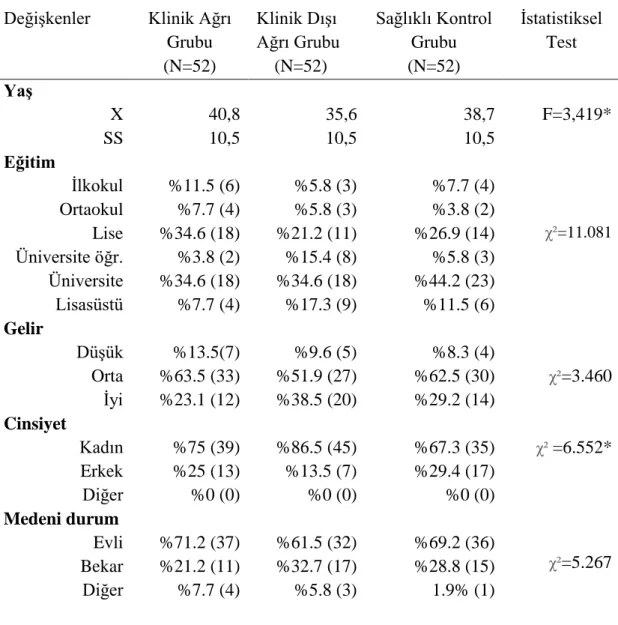 | Değişkenler | Klinik Ağrı Grubu (N=52) | Klinik Dışı Ağrı Grubu (N=52) | Sağlıklı Kontrol Grubu (N=52) | İstatistiksel Test |
|---|---|---|---|---|
| Yaş | | | | |
| X | 40,8 | 35,6 | 38,7 | F=3,419* |
| SS | 10,5 | 10,5 | 10,5 | |
| Eğitim | | | | |
| İlkokul | %11.5 (6) | %5.8 (3) | %7.7 (4) | |
| Ortaokul | %7.7 (4) | %5.8 (3) | %3.8 (2) | |
| Lise | %34.6 (18) | %21.2 (11) | %26.9 (14) | $\chi^2$=11.081 |
| Üniversite öğr. | %3.8 (2) | %15.4 (8) | %5.8 (3) | |
| Üniversite | %34.6 (18) | %34.6 (18) | %44.2 (23) | |
| Lisasüstü | %7.7 (4) | %17.3 (9) | %11.5 (6) | |
| Gelir | | | | |
| Düşük | %13.5(7) | %9.6 (5) | %8.3 (4) | |
| Orta | %63.5 (33) | %51.9 (27) | %62.5 (30) | $\chi^2$=3.460 |
| İyi | %23.1 (12) | %38.5 (20) | %29.2 (14) | |
| Cinsiyet | | | | |
| Kadın | %75 (39) | %86.5 (45) | %67.3 (35) | $\chi^2$ =6.552* |
| Erkek | %25 (13) | %13.5 (7) | %29.4 (17) | |
| Diğer | %0 (0) | %0 (0) | %0 (0) | |
| Medeni durum | | | | |
| Evli | %71.2 (37) | %61.5 (32) | %69.2 (36) | |
| Bekar | %21.2 (11) | %32.7 (17) | %28.8 (15) | $\chi^2$=5.267 |
| Diğer | %7.7 (4) | %5.8 (3) | 1.9% (1) | |